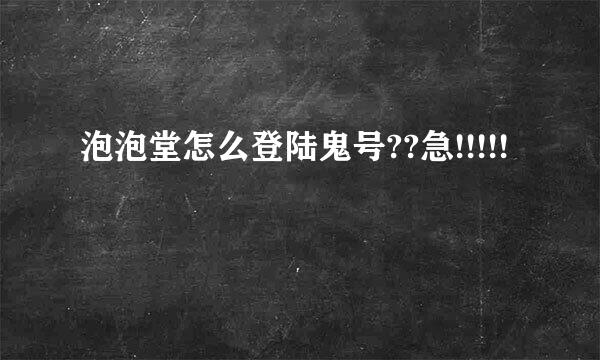 泡泡堂怎么登陆鬼号??急!!!!!